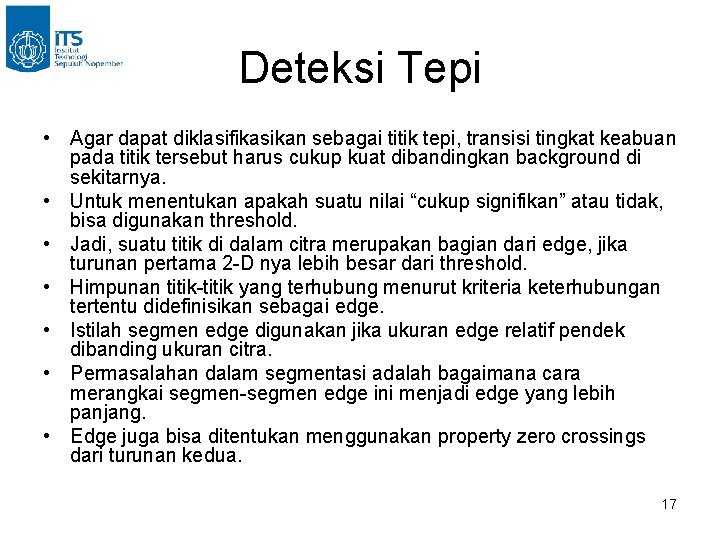 ITS
Institut Teknologi Sepuluh Nopember

Deteksi Tepi

• Agar dapat diklasifikasikan sebagai titik tepi, transisi tingkat keabuan pada titik tersebut harus cukup kuat dibandingkan background di sekitarnya.
• Untuk menentukan apakah suatu nilai “cukup signifikan” atau tidak, bisa digunakan threshold.
• Jadi, suatu titik di dalam citra merupakan bagian dari edge, jika turunan pertama 2-D nya lebih besar dari threshold.
• Himpunan titik-titik yang terhubung menurut kriteria keterhubungan tertentu didefinisikan sebagai edge.
• Istilah segmen edge digunakan jika ukuran edge relatif pendek dibanding ukuran citra.
• Permasalahan dalam segmentasi adalah bagaimana cara merangkai segmen-segmen edge ini menjadi edge yang lebih panjang.
• Edge juga bisa ditentukan menggunakan property zero crossings dari turunan kedua.

17